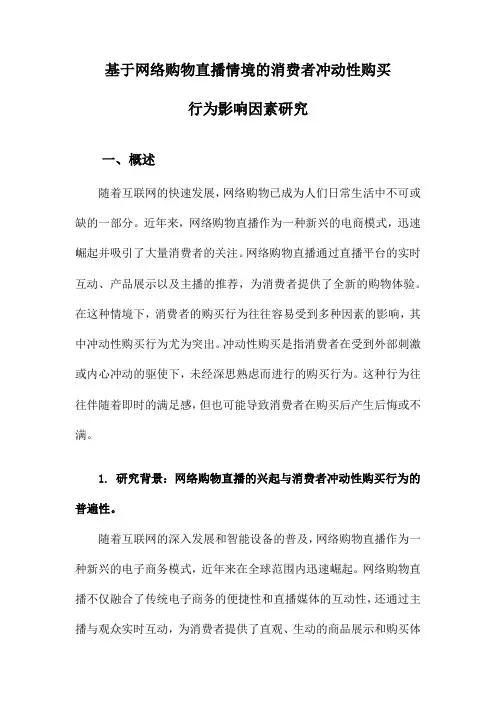 基于网络购物直播情境的消费者冲动性购买行为影响因素研究

一、概述

随着互联网的快速发展，网络购物已成为人们日常生活中不可或缺的一部分。近年来，网络购物直播作为一种新兴的电商模式，迅速崛起并吸引了大量消费者的关注。网络购物直播通过直播平台的实时互动、产品展示以及主播的推荐，为消费者提供了全新的购物体验。在这种情境下，消费者的购买行为往往容易受到多种因素的影响，其中冲动性购买行为尤为突出。冲动性购买是指消费者在受到外部刺激或内心冲动的驱使下，未经深思熟虑而进行的购买行为。这种行为往往伴随着即时的满足感，但也可能导致消费者在购买后产生后悔或不满。

1. 研究背景：网络购物直播的兴起与消费者冲动性购买行为的普遍性。

随着互联网的深入发展和智能设备的普及，网络购物直播作为一种新兴的电子商务模式，近年来在全球范围内迅速崛起。网络购物直播不仅融合了传统电子商务的便捷性和直播媒体的互动性，还通过主播与观众实时互动，为消费者提供了直观、生动的商品展示和购买体